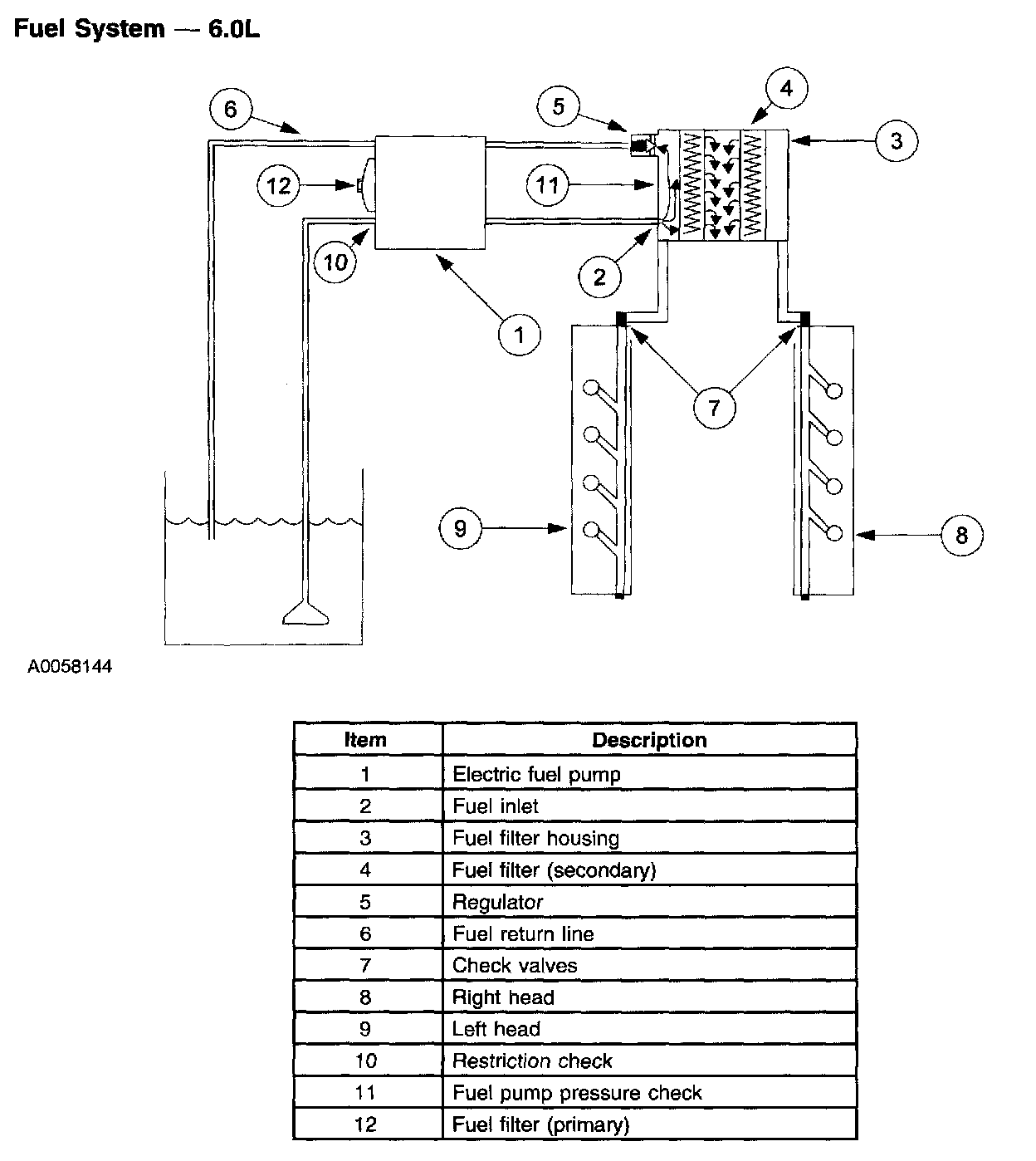 Fuel System — 6.0L

6
5
4
3
12
11
10
2
1
7
9
8

A0058144

| Item | Description |
|---|---|
| 1 | Electric fuel pump |
| 2 | Fuel inlet |
| 3 | Fuel filter housing |
| 4 | Fuel filter (secondary) |
| 5 | Regulator |
| 6 | Fuel return line |
| 7 | Check valves |
| 8 | Right head |
| 9 | Left head |
| 10 | Restriction check |
| 11 | Fuel pump pressure check |
| 12 | Fuel filter (primary) |